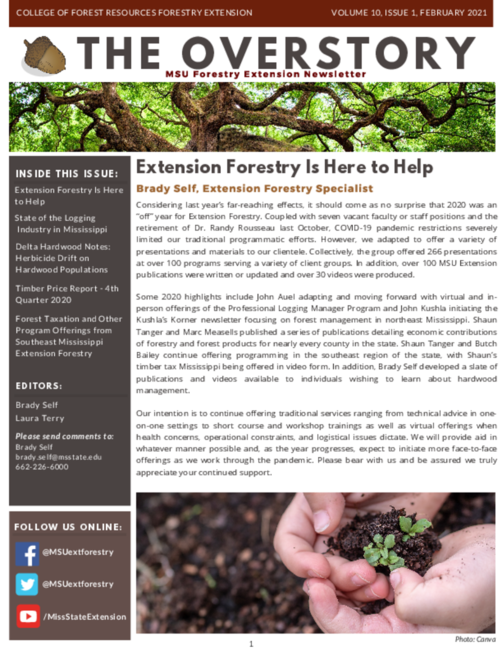 COLLEGE OF FOREST RESOURCES FORESTRY EXTENSION

VOLUME 10, ISSUE 1, FEBRUARY 2021

THE OVERSTORY

MSU Forestry Extension Newsletter

INSIDE THIS ISSUE:

Extension Forestry Is Here to Help

State of the Logging Industry in Mississippi

Delta Hardwood Notes: Herbicide Drift on Hardwood Populations

Timber Price Report - 4th Quarter 2020

Forest Taxation and Other Program Offerings from Southeast Mississippi Extension Forestry

EDITORS:

Brady Self

Laura Terry

Please send comments to:
Brady Self
brady.self@msstate.edu
662-226-6000

FOLLOW US ONLINE:

@MSUextforestry

@MSUextforestry

/MissStateExtension

Extension Forestry Is Here to Help

Brady Self, Extension Forestry Specialist

Considering last year's far-reaching effects, it should come as no surprise that 2020 was an "off" year for Extension Forestry. Coupled with seven vacant faculty or staff positions and the retirement of Dr. Randy Rousseau last October, COVID-19 pandemic restrictions severely limited our traditional programmatic efforts. However, we adapted to offer a variety of presentations and materials to our clientele. Collectively, the group offered 266 presentations at over 100 programs serving a variety of client groups. In addition, over 100 MSU Extension publications were written or updated and over 30 videos were produced.

Some 2020 highlights include John Auel adapting and moving forward with virtual and in-person offerings of the Professional Logging Manager Program and John Kushla initiating the Kushla's Korner newsletter focusing on forest management in northeast Mississippi. Shaun Tanger and Marc Measells published a series of publications detailing economic contributions of forestry and forest products for nearly every county in the state. Shaun Tanger and Butch Bailey continue offering programming in the southeast region of the state, with Shaun's timber tax Mississippi being offered in video form. In addition, Brady Self developed a slate of publications and videos available to individuals wishing to learn about hardwood management.

Our intention is to continue offering traditional services ranging from technical advice in one-on-one settings to short course and workshop trainings as well as virtual offerings when health concerns, operational constraints, and logistical issues dictate. We will provide aid in whatever manner possible and, as the year progresses, expect to initiate more face-to-face offerings as we work through the pandemic. Please bear with us and be assured we truly appreciate your continued support.

Photo: Canva

1